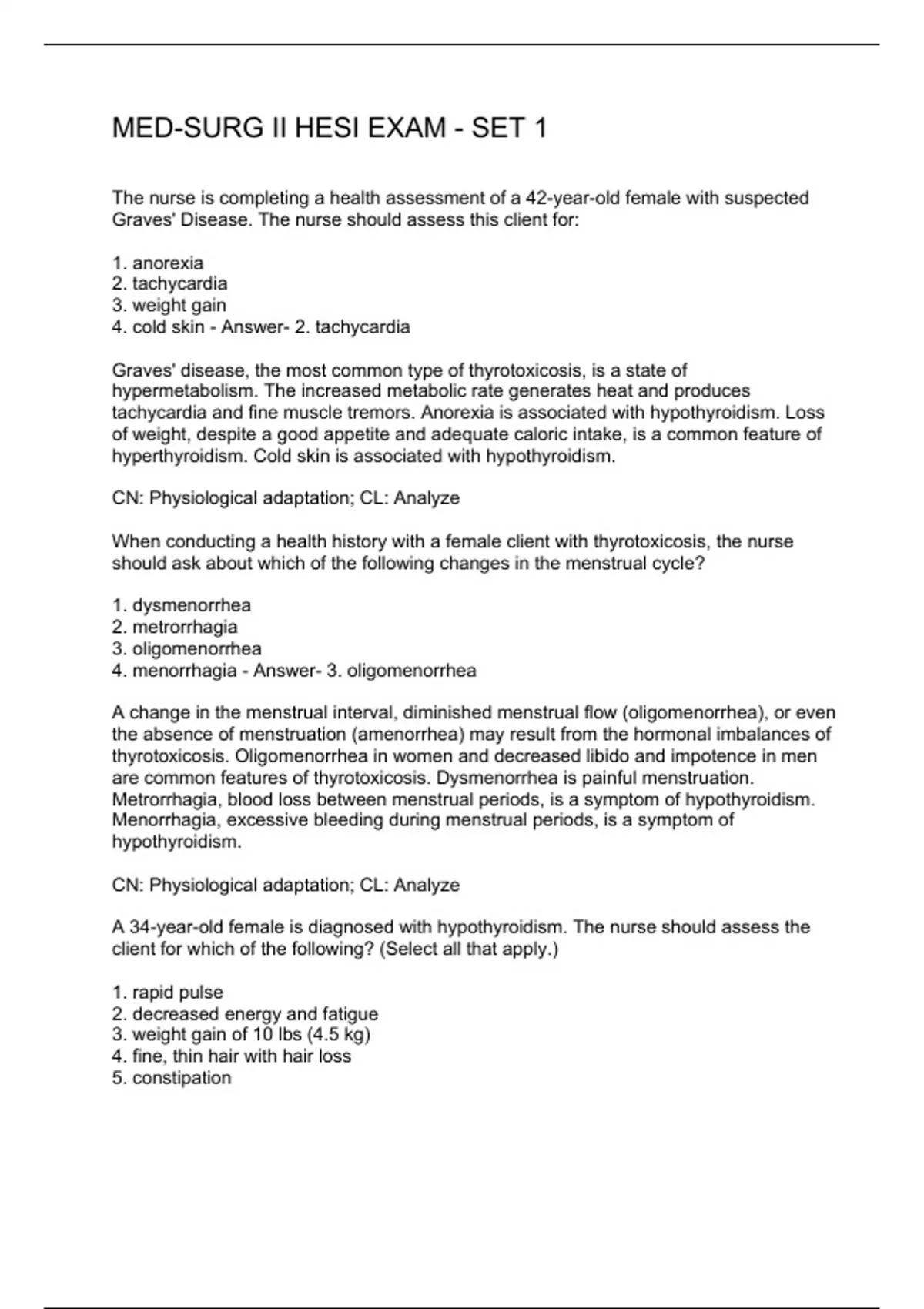 MED-SURG II HESI EXAM - SET 1

The nurse is completing a health assessment of a 42-year-old female with suspected Graves' Disease. The nurse should assess this client for:

1. anorexia
2. tachycardia
3. weight gain
4. cold skin - Answer- 2. tachycardia

Graves' disease, the most common type of thyrotoxicosis, is a state of hypermetabolism. The increased metabolic rate generates heat and produces tachycardia and fine muscle tremors. Anorexia is associated with hypothyroidism. Loss of weight, despite a good appetite and adequate caloric intake, is a common feature of hyperthyroidism. Cold skin is associated with hypothyroidism.

CN: Physiological adaptation; CL: Analyze

When conducting a health history with a female client with thyrotoxicosis, the nurse should ask about which of the following changes in the menstrual cycle?

1. dysmenorrhea
2. metrorrhagia
3. oligomenorrhea
4. menorrhagia - Answer- 3. oligomenorrhea

A change in the menstrual interval, diminished menstrual flow (oligomenorrhea), or even the absence of menstruation (amenorrhea) may result from the hormonal imbalances of thyrotoxicosis. Oligomenorrhea in women and decreased libido and impotence in men are common features of thyrotoxicosis. Dysmenorrhea is painful menstruation. Metrorrhagia, blood loss between menstrual periods, is a symptom of hypothyroidism. Menorrhagia, excessive bleeding during menstrual periods, is a symptom of hypothyroidism.

CN: Physiological adaptation; CL: Analyze

A 34-year-old female is diagnosed with hypothyroidism. The nurse should assess the client for which of the following? (Select all that apply.)

1. rapid pulse
2. decreased energy and fatigue
3. weight gain of 10 lbs (4.5 kg)
4. fine, thin hair with hair loss
5. constipation